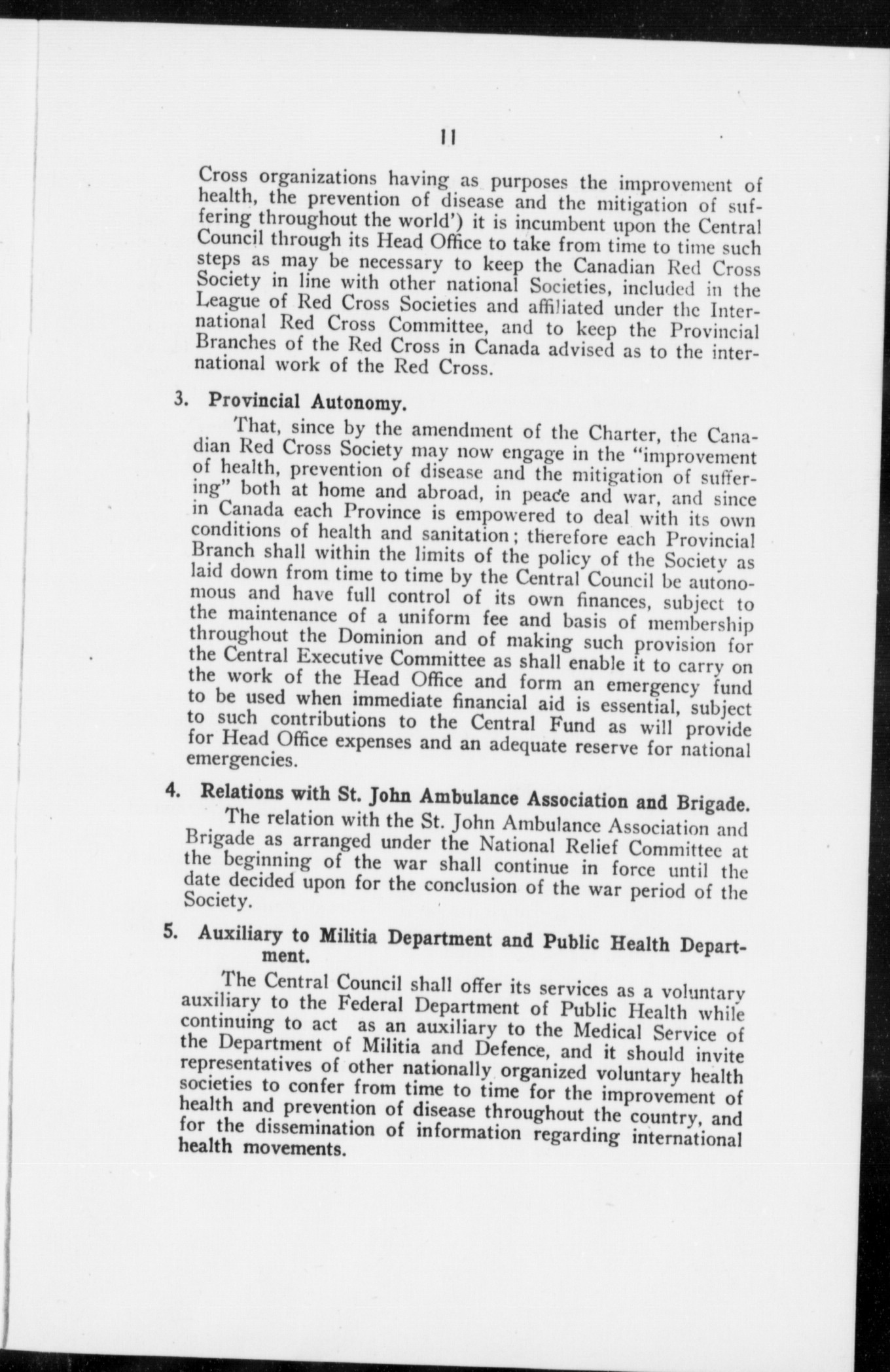 11

Cross organizations having as purposes the improvement of health, the prevention of disease and the mitigation of suffering throughout the world') it is incumbent upon the Central Council through its Head Office to take from time to time such steps as may be necessary to keep the Canadian Red Cross Society in line with other national Societies, included in the League of Red Cross Societies and affiliated under the International Red Cross Committee, and to keep the Provincial Branches of the Red Cross in Canada advised as to the international work of the Red Cross.

3. Provincial Autonomy.

That, since by the amendment of the Charter, the Canadian Red Cross Society may now engage in the "improvement of health, prevention of disease and the mitigation of suffering" both at home and abroad, in peace and war, and since in Canada each Province is empowered to deal with its own conditions of health and sanitation; therefore each Provincial Branch shall within the limits of the policy of the Society as laid down from time to time by the Central Council be autonomous and have full control of its own finances, subject to the maintenance of a uniform fee and basis of membership throughout the Dominion and of making such provision for the Central Executive Committee as shall enable it to carry on the work of the Head Office and form an emergency fund to be used when immediate financial aid is essential, subject to such contributions to the Central Fund as will provide for Head Office expenses and an adequate reserve for national emergencies.

4. Relations with St. John Ambulance Association and Brigade.

The relation with the St. John Ambulance Association and Brigade as arranged under the National Relief Committee at the beginning of the war shall continue in force until the date decided upon for the conclusion of the war period of the Society.

5. Auxiliary to Militia Department and Public Health Department.

The Central Council shall offer its services as a voluntary auxiliary to the Federal Department of Public Health while continuing to act as an auxiliary to the Medical Service of the Department of Militia and Defence, and it should invite representatives of other nationally organized voluntary health societies to confer from time to time for the improvement of health and prevention of disease throughout the country, and for the dissemination of information regarding international health movements.